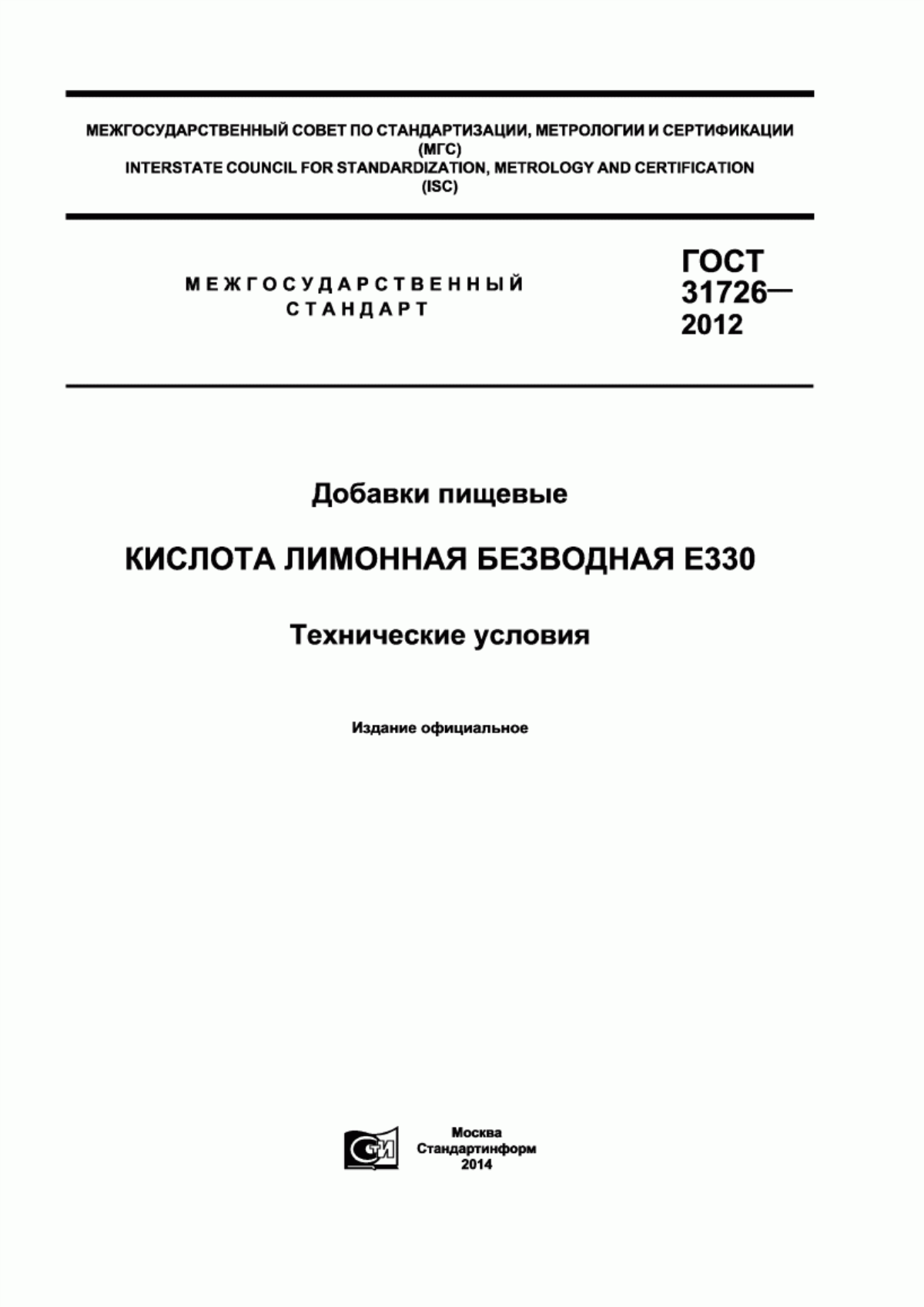 МЕЖГОСУДАРСТВЕННЫЙ СОВЕТ ПО СТАНДАРТИЗАЦИИ, МЕТРОЛОГИИ И СЕРТИФИКАЦИИ (МГС)
INTERSTATE COUNCIL FOR STANDARDIZATION, METROLOGY AND CERTIFICATION (ISC)

МЕЖГОСУДАРСТВЕННЫЙ СТАНДАРТ

ГОСТ 31726— 2012

Добавки пищевые

КИСЛОТА ЛИМОННАЯ БЕЗВОДНАЯ Е330

Технические условия

Издание официальное

СТИ

Москва
Стандартинформ
2014